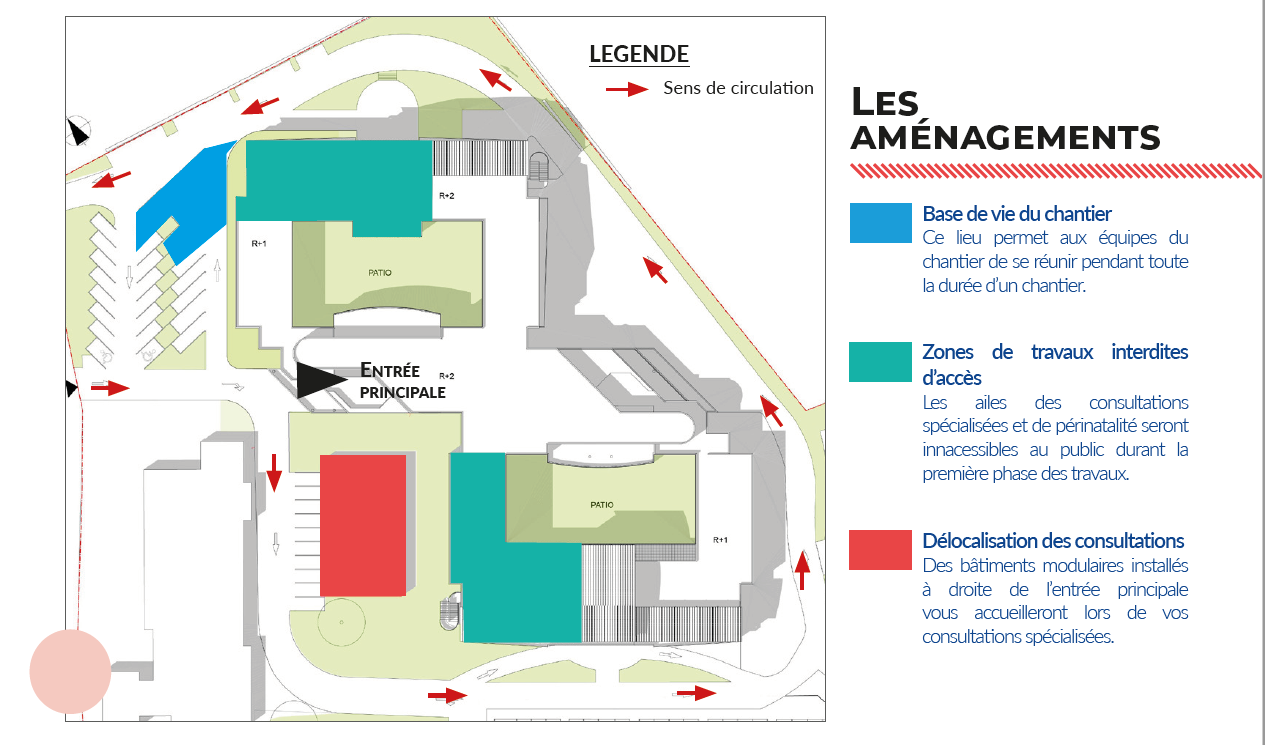 LEGENDE

Sens de circulation

R+2

R+1

PATIO

ENTRÉE PRINCIPALE

R+2

PATIO

R+1

LES AMÉNAGEMENTS

Base de vie du chantier
Ce lieu permet aux équipes du chantier de se réunir pendant toute la durée d'un chantier.

Zones de travaux interdites d'accès
Les ailes des consultations spécialisées et de périnatalité seront innacessibles au public durant la première phase des travaux.

Délocalisation des consultations
Des bâtiments modulaires installés à droite de l'entrée principale vous accueilleront lors de vos consultations spécialisées.